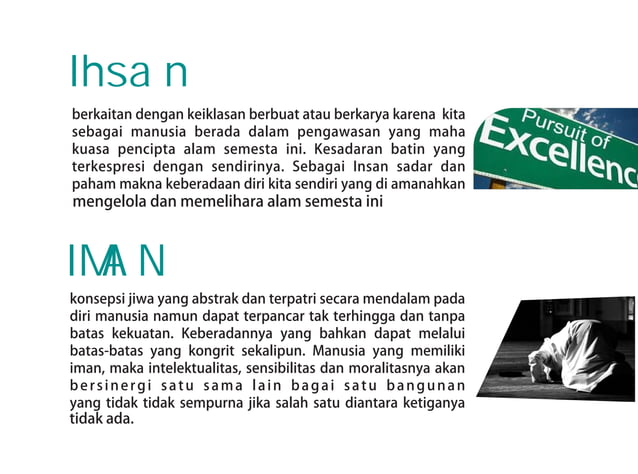 Ihsa n

berkaitan dengan keiklasan berbuat atau berkarya karena kita sebagai manusia berada dalam pengawasan yang maha kuasa pencipta alam semesta ini. Kesadaran batin yang terkespresi dengan sendirinya. Sebagai Insan sadar dan paham makna keberadaan diri kita sendiri yang di amanahkan mengelola dan memelihara alam semesta ini

Pursuit of Excellenc

IMA N

konsepsi jiwa yang abstrak dan terpatri secara mendalam pada diri manusia namun dapat terpancar tak terhingga dan tanpa batas kekuatan. Keberadannya yang bahkan dapat melalui batas-batas yang kongrit sekalipun. Manusia yang memiliki iman, maka intelektualitas, sensibilitas dan moralitasnya akan bersinergi satu sama lain bagai satu bangunan yang tidak tidak sempurna jika salah satu diantara ketiganya tidak ada.